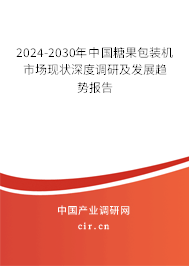 2024-2030年中国糖果包装机市场现状深度调研及发展趋势报告

中国产业调研网

cir.cn